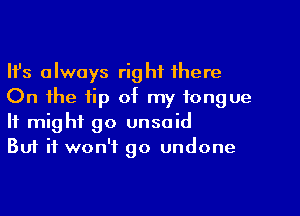 It's always right there
On the tip of my tongue
It might go unsaid
But it won't go undone